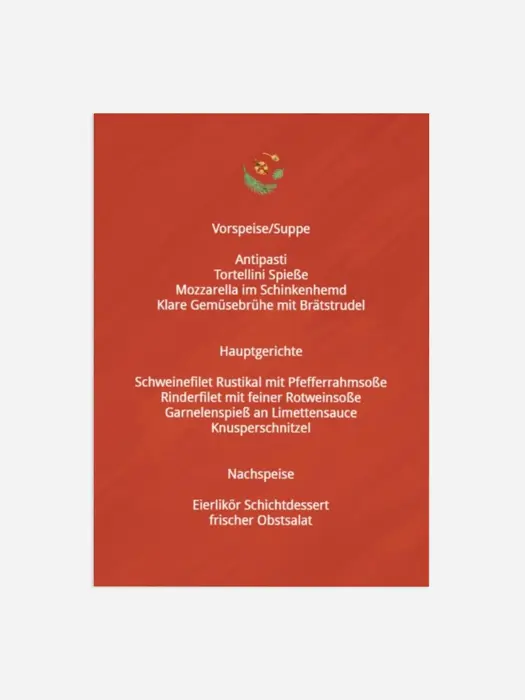 Vorspeise/Suppe

Antipasti
Tortellini Spieße
Mozzarella im Schinkenhemd
Klare Gemüsebrühe mit Brätstrudel

Hauptgerichte

Schweinefilet Rustikal mit Pfefferrahmsoße
Rinderfilet mit feiner Rotweinsoße
Garnelenspieß an Limettensauce
Knusperschnitzel

Nachspeise

Eierlikör Schichtdessert
frischer Obstsalat